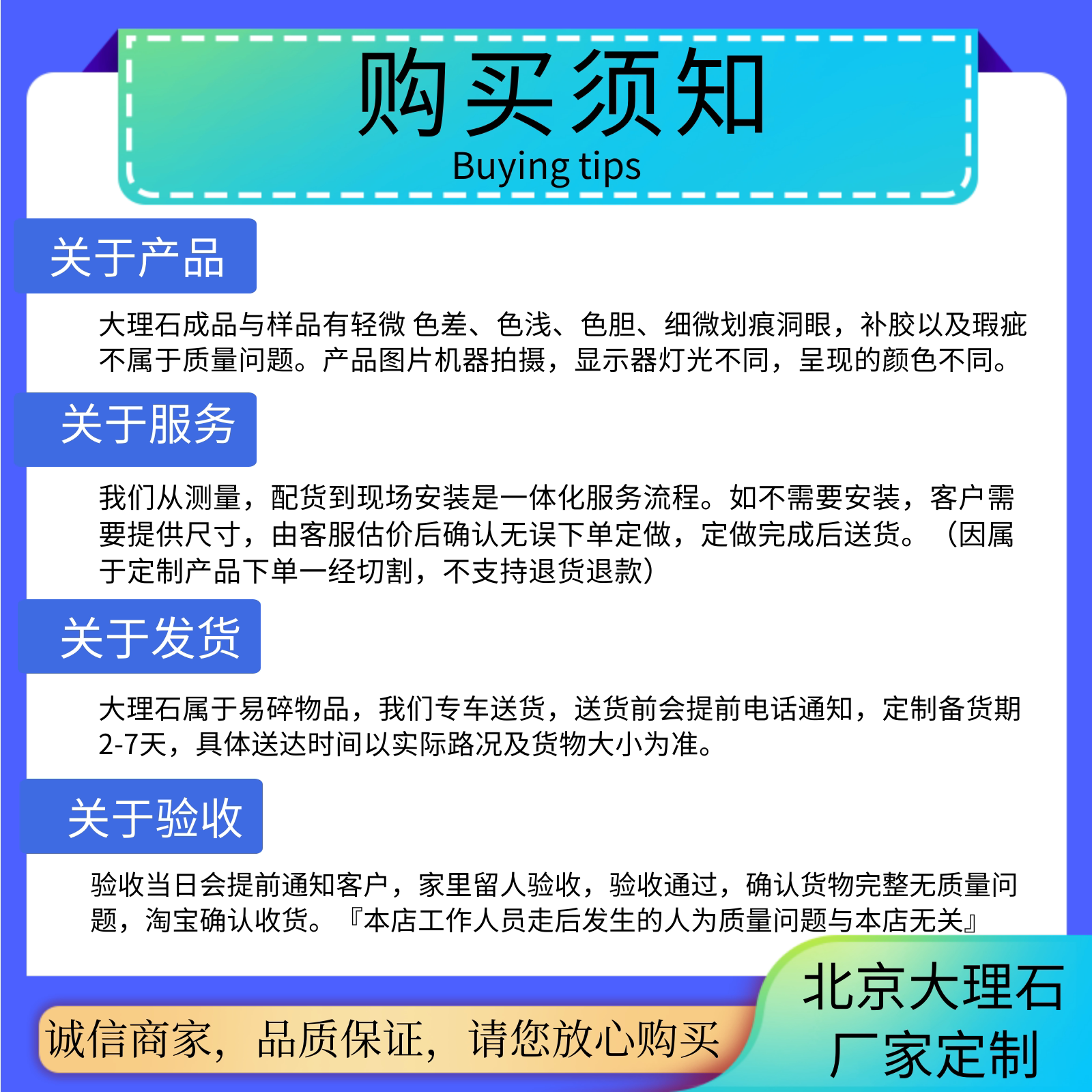 购买须知
Buying tips

关于产品

大理石成品与样品有轻微 色差、色浅、色胆、细微划痕洞眼，补胶以及瑕疵不属于质量问题。产品图片机器拍摄，显示器灯光不同，呈现的颜色不同。

关于服务

我们从测量，配货到现场安装是一体化服务流程。如不需要安装，客户需要提供尺寸，由客服估价后确认无误下单定做，定做完成后送货。（因属于定制产品下单一经切割，不支持退货退款）

关于发货

大理石属于易碎物品，我们专车送货，送货前会提前电话通知，定制备货期2-7天，具体送达时间以实际路况及货物大小为准。

关于验收

验收当日会提前通知客户，家里留人验收，验收通过，确认货物完整无质量问题，淘宝确认收货。『本店工作人员走后发生的人为质量问题与本店无关』

诚信商家，品质保证，请您放心购买

北京大理石
厂家定制